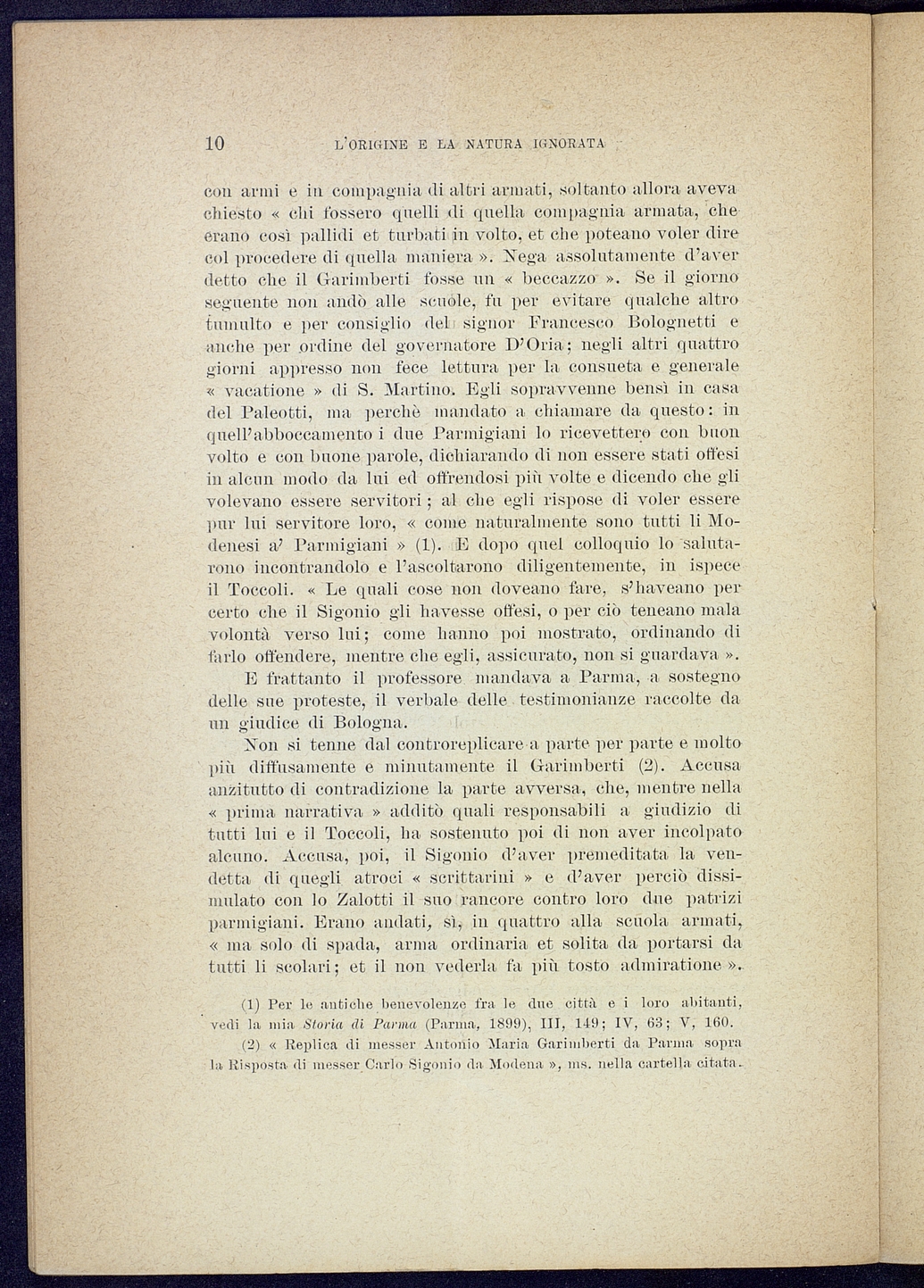 10 L'ORIGINE E LA NATURA IGNORATA

con armi e in compagnia di altri armati, soltanto allora aveva chiesto « chi fossero quelli di quella compagnia armata, che erano così pallidi et turbati in volto, et che poteano voler dire col procedere di quella maniera ». Nega assolutamente d'aver detto che il Garimberti fosse un « beccazzo ». Se il giorno seguente non andò alle scuole, fu per evitare qualche altro tumulto e per consiglio del signor Francesco Bolognetti e anche per ordine del governatore D'Oria; negli altri quattro giorni appresso non fece lettura per la consueta e generale « vacatione » di S. Martino. Egli sopravvenne bensì in casa del Paleotti, ma perchè mandato a chiamare da questo: in quell'abboccamento i due Parmigiani lo ricevettero con buon volto e con buone parole, dichiarando di non essere stati offesi in alcun modo da lui ed offrendosi più volte e dicendo che gli volevano essere servitori; al che egli rispose di voler essere pur lui servitore loro, « come naturalmente sono tutti li Modenesi a' Parmigiani » (1). E dopo quel colloquio lo salutarono incontrandolo e l'ascoltarono diligentemente, in ispece il Toccoli. « Le quali cose non doveano fare, s'haveano per certo che il Sigonio gli havesse offesi, o per ciò teneano mala volontà verso lui; come hanno poi mostrato, ordinando di farlo offendere, mentre che egli, assicurato, non si guardava ».
E frattanto il professore mandava a Parma, a sostegno delle sue proteste, il verbale delle testimonianze raccolte da un giudice di Bologna.
Non si tenne dal controreplicare a parte per parte e molto più diffusamente e minutamente il Garimberti (2). Accusa anzitutto di contradizione la parte avversa, che, mentre nella « prima narrativa » additò quali responsabili a giudizio di tutti lui e il Toccoli, ha sostenuto poi di non aver incolpato alcuno. Accusa, poi, il Sigonio d'aver premeditata la vendetta di quegli atroci « scrittarini » e d'aver perciò dissimulato con lo Zalotti il suo rancore contro loro due patrizi parmigiani. Erano andati, sì, in quattro alla scuola armati, « ma solo di spada, arma ordinaria et solita da portarsi da tutti li scolari; et il non vederla fa più tosto admiratione ».

(1) Per le antiche benevolenze fra le due città e i loro abitanti, vedi la mia Storia di Parma (Parma, 1899), III, 149; IV, 63; V, 160.
(2) « Replica di messer Antonio Maria Garimberti da Parma sopra la Risposta di messer Carlo Sigonio da Modena », ms. nella cartella citata.